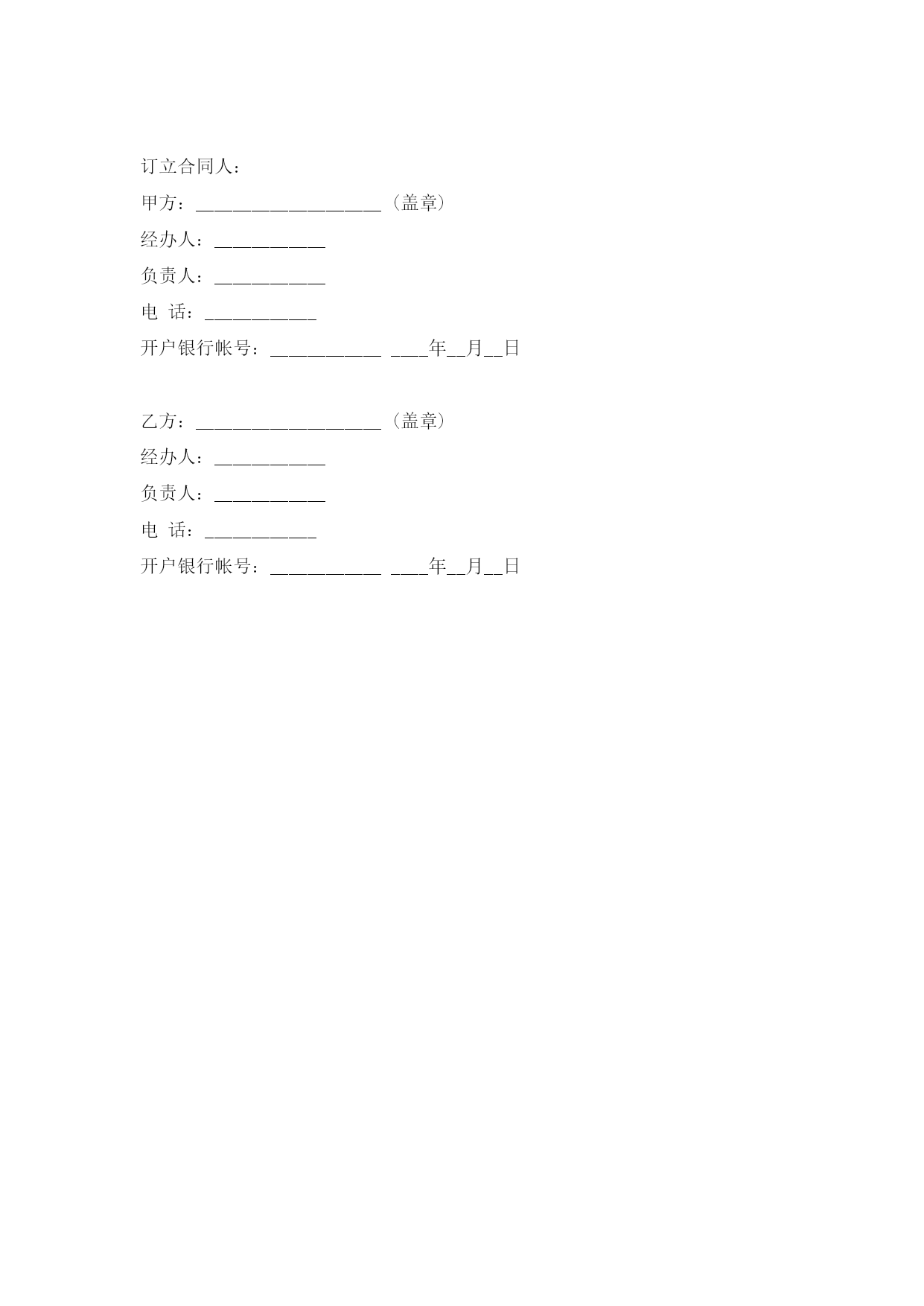 订立合同人：

甲方：____________________（盖章）

经办人：____________

负责人：____________

电 话：____________

开户银行帐号：____________ ____年__月__日

乙方：____________________（盖章）

经办人：____________

负责人：____________

电 话：____________

开户银行帐号：____________ ____年__月__日